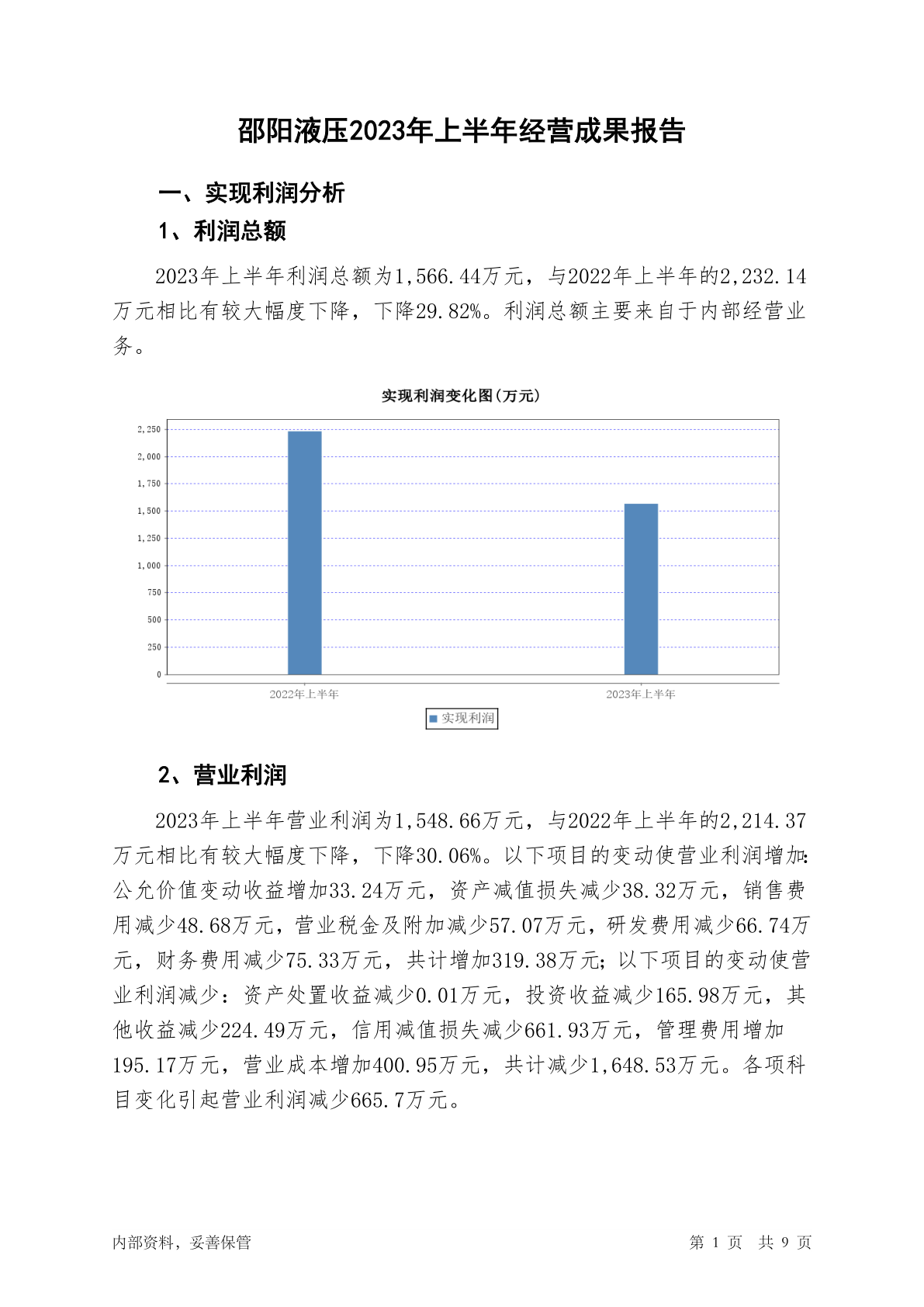 邵阳液压2023年上半年经营成果报告

一、实现利润分析

1、利润总额

2023年上半年利润总额为1,566.44万元，与2022年上半年的2,232.14万元相比有较大幅度下降，下降29.82%。利润总额主要来自于内部经营业务。

实现利润变化图(万元)

2,250
2,000
1,750
1,500
1,250
1,000
750
500
250
0

2022年上半年
2023年上半年

实现利润

2、营业利润

2023年上半年营业利润为1,548.66万元，与2022年上半年的2,214.37万元相比有较大幅度下降，下降30.06%。以下项目的变动使营业利润增加：公允价值变动收益增加33.24万元，资产减值损失减少38.32万元，销售费用减少48.68万元，营业税金及附加减少57.07万元，研发费用减少66.74万元，财务费用减少75.33万元，共计增加319.38万元；以下项目的变动使营业利润减少：资产处置收益减少0.01万元，投资收益减少165.98万元，其他收益减少224.49万元，信用减值损失减少661.93万元，管理费用增加195.17万元，营业成本增加400.95万元，共计减少1,648.53万元。各项科目变化引起营业利润减少665.7万元。

内部资料，妥善保管

第 1 页 共 9 页